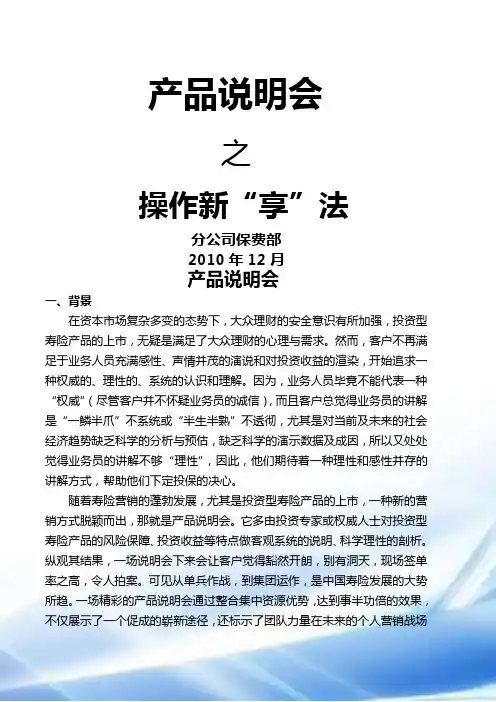 产品说明会

之

操作新“享”法

分公司保费部

2010 年 12 月

产品说明会

一、背景

在资本市场复杂多变的态势下，大众理财的安全意识有所加强，投资型寿险产品的上市，无疑是满足了大众理财的心理与需求。然而，客户不再满足于业务人员充满感性、声情并茂的演说和对投资收益的渲染，开始追求一种权威的、理性的、系统的认识和理解。因为，业务人员毕竟不能代表一种“权威”（尽管客户并不怀疑业务员的诚信），而且客户总觉得业务员的讲解是“一鳞半爪”不系统或“半生半熟”不透彻，尤其是对当前及未来的社会经济趋势缺乏科学的分析与预估，缺乏科学的演示数据及成因，所以又处处觉得业务员的讲解不够“理性”，因此，他们期待着一种理性和感性并存的讲解方式，帮助他们下定投保的决心。

随着寿险营销的蓬勃发展，尤其是投资型寿险产品的上市，一种新的营销方式脱颖而出，那就是产品说明会。它多由投资专家或权威人士对投资型寿险产品的风险保障、投资收益等特点做客观系统的说明、科学理性的剖析。纵观其结果，一场说明会下来会让客户觉得豁然开朗，别有洞天，现场签单率之高，令人拍案。可见从单兵作战，到集团运作，是中国寿险发展的大势所趋。一场精彩的产品说明会通过整合集中资源优势，达到事半功倍的效果，不仅展示了一个促成的崭新途径，还标示了团队力量在未来的个人营销战场